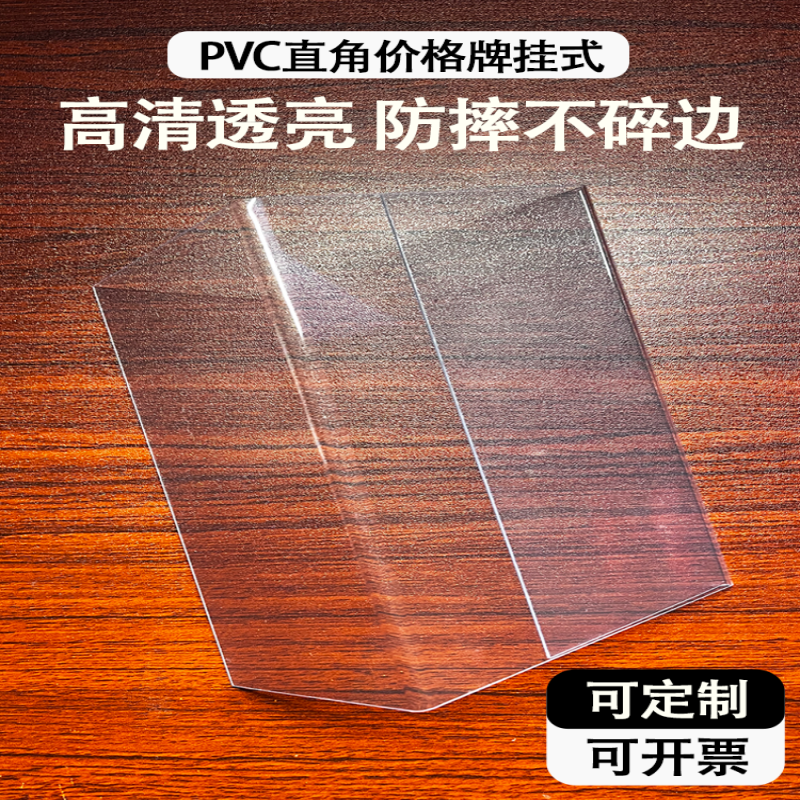 PVC直角价格牌挂式

高清透亮 防摔不碎边

可定制

可开票